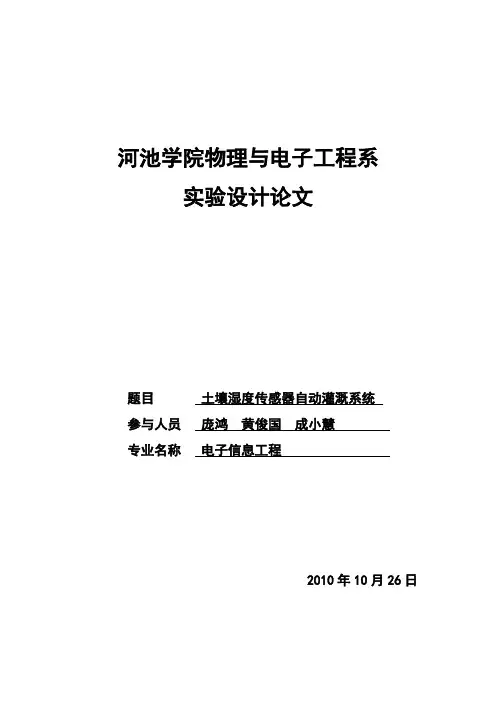 河池学院物理与电子工程系
实验设计论文

题目 土壤湿度传感器自动灌溉系统
参与人员 庞鸿 黄俊国 成小慧
专业名称 电子信息工程

2010 年 10 月 26 日